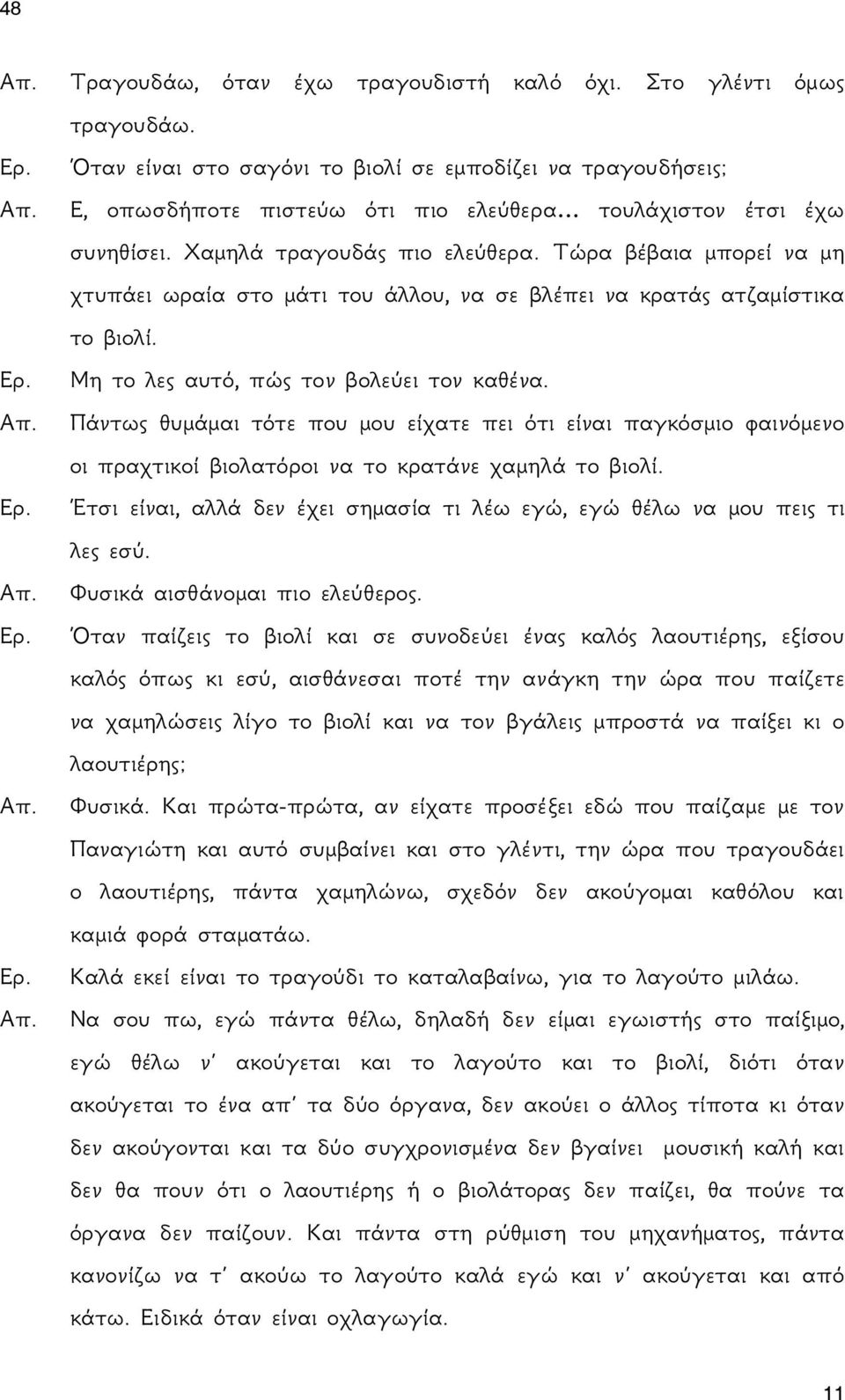 48

Απ. Τραγουδάω, όταν έχω τραγουδιστή καλό όχι. Στο γλέντι όμως τραγουδάω.

Ερ. Όταν είναι στο σαγόνι το βιολί σε εμποδίζει να τραγουδήσεις;

Απ. Ε, οπωσδήποτε πιστεύω ότι πιο ελεύθερα... τουλάχιστον έτσι έχω συνηθίσει. Χαμηλά τραγουδάς πιο ελεύθερα. Τώρα βέβαια μπορεί να μη χτυπάει ωραία στο μάτι του άλλου, να σε βλέπει να κρατάς ατζαμίστικα το βιολί.

Ερ. Μη το λες αυτό, πώς τον βολεύει τον καθένα.

Απ. Πάντως θυμάμαι τότε που μου είχατε πει ότι είναι παγκόσμιο φαινόμενο οι πραχτικοί βιολατόροι να το κρατάνε χαμηλά το βιολί.

Ερ. Έτσι είναι, αλλά δεν έχει σημασία τι λέω εγώ, εγώ θέλω να μου πεις τι λες εσύ.

Απ. Φυσικά αισθάνομαι πιο ελεύθερος.

Ερ. Όταν παίζεις το βιολί και σε συνοδεύει ένας καλός λαουτιέρης, εξίσου καλός όπως κι εσύ, αισθάνεσαι ποτέ την ανάγκη την ώρα που παίζετε να χαμηλώσεις λίγο το βιολί και να τον βγάλεις μπροστά να παίξει κι ο λαουτιέρης;

Απ. Φυσικά. Και πρώτα-πρώτα, αν είχατε προσέξει εδώ που παίζαμε με τον Παναγιώτη και αυτό συμβαίνει και στο γλέντι, την ώρα που τραγουδάει ο λαουτιέρης, πάντα χαμηλώνω, σχεδόν δεν ακούγομαι καθόλου και καμιά φορά σταματάω.

Ερ. Καλά εκεί είναι το τραγούδι το καταλαβαίνω, για το λαγούτο μιλάω.

Απ. Να σου πω, εγώ πάντα θέλω, δηλαδή δεν είμαι εγωιστής στο παίξιμο, εγώ θέλω ν' ακούγεται και το λαγούτο και το βιολί, διότι όταν ακούγεται το ένα απ' τα δύο όργανα, δεν ακούει ο άλλος τίποτα κι όταν δεν ακούγονται και τα δύο συγχρονισμένα δεν βγαίνει μουσική καλή και δεν θα πουν ότι ο λαουτιέρης ή ο βιολάτορας δεν παίζει, θα πούνε τα όργανα δεν παίζουν. Και πάντα στη ρύθμιση του μηχανήματος, πάντα κανονίζω να τ' ακούω το λαγούτο καλά εγώ και ν' ακούγεται και από κάτω. Ειδικά όταν είναι οχλαγωγία.

11